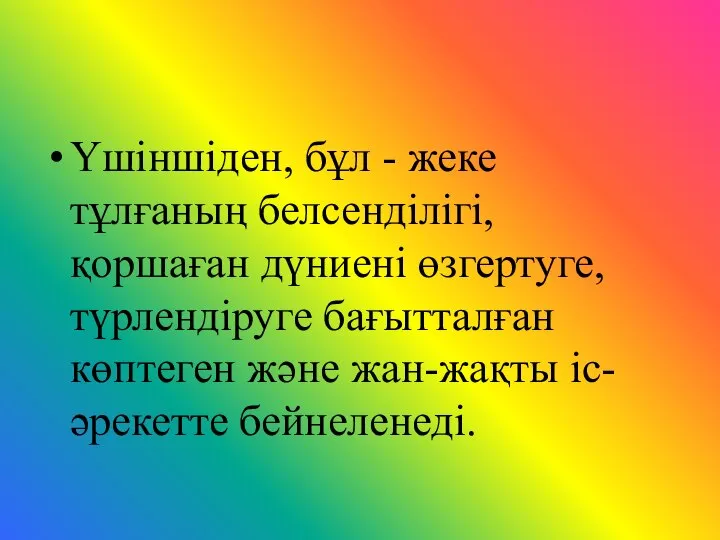 • Үшіншіден, бұл - жеке тұлғаның белсенділігі, қоршаған дүниені өзгертуге, түрлендіруге бағытталған көптеген және жан-жақты іс-әрекетте бейнеленеді.